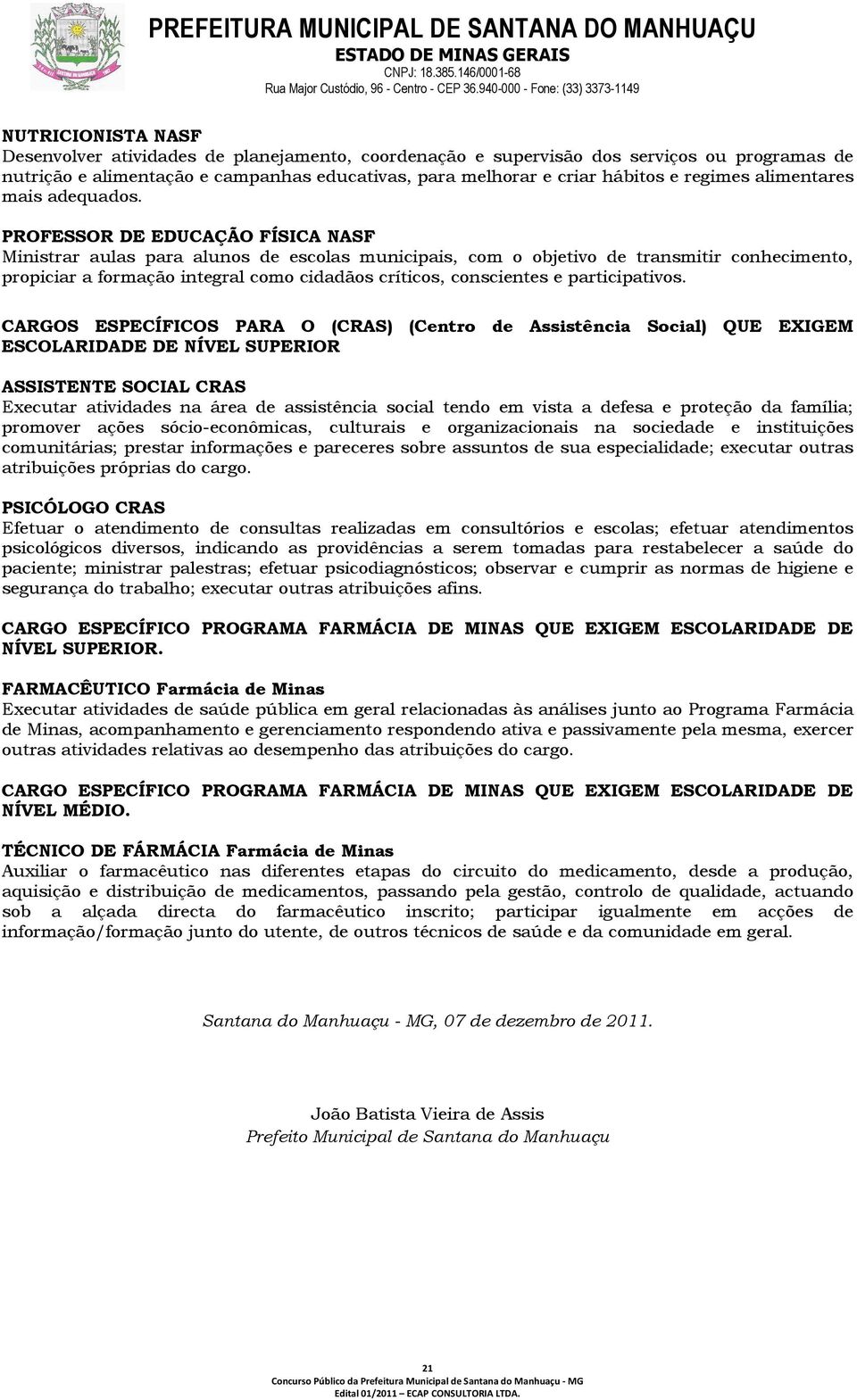 PREFEITURA MUNICIPAL DE SANTANA DO MANHUAÇU
ESTADO DE MINAS GERAIS
CNPJ: 18.385.146/0001-68
Rua Major Custódio, 96 - Centro - CEP 36.940-000 - Fone: (33) 3373-1149

NUTRICIONISTA NASF
Desenvolver atividades de planejamento, coordenação e supervisão dos serviços ou programas de nutrição e alimentação e campanhas educativas, para melhorar e criar hábitos e regimes alimentares mais adequados.

PROFESSOR DE EDUCAÇÃO FÍSICA NASF
Ministrar aulas para alunos de escolas municipais, com o objetivo de transmitir conhecimento, propiciar a formação integral como cidadãos críticos, conscientes e participativos.

CARGOS ESPECÍFICOS PARA O (CRAS) (Centro de Assistência Social) QUE EXIGEM ESCOLARIDADE DE NÍVEL SUPERIOR

ASSISTENTE SOCIAL CRAS
Executar atividades na área de assistência social tendo em vista a defesa e proteção da família; promover ações sócio-econômicas, culturais e organizacionais na sociedade e instituições comunitárias; prestar informações e pareceres sobre assuntos de sua especialidade; executar outras atribuições próprias do cargo.

PSICÓLOGO CRAS
Efetuar o atendimento de consultas realizadas em consultórios e escolas; efetuar atendimentos psicológicos diversos, indicando as providências a serem tomadas para restabelecer a saúde do paciente; ministrar palestras; efetuar psicodiagnósticos; observar e cumprir as normas de higiene e segurança do trabalho; executar outras atribuições afins.

CARGO ESPECÍFICO PROGRAMA FARMÁCIA DE MINAS QUE EXIGEM ESCOLARIDADE DE NÍVEL SUPERIOR.

FARMACÊUTICO Farmácia de Minas
Executar atividades de saúde pública em geral relacionadas às análises junto ao Programa Farmácia de Minas, acompanhamento e gerenciamento respondendo ativa e passivamente pela mesma, exercer outras atividades relativas ao desempenho das atribuições do cargo.

CARGO ESPECÍFICO PROGRAMA FARMÁCIA DE MINAS QUE EXIGEM ESCOLARIDADE DE NÍVEL MÉDIO.

TÉCNICO DE FÁRMÁCIA Farmácia de Minas
Auxiliar o farmacêutico nas diferentes etapas do circuito do medicamento, desde a produção, aquisição e distribuição de medicamentos, passando pela gestão, controlo de qualidade, actuando sob a alçada directa do farmacêutico inscrito; participar igualmente em acções de informação/formação junto do utente, de outros técnicos de saúde e da comunidade em geral.

Santana do Manhuaçu - MG, 07 de dezembro de 2011.

João Batista Vieira de Assis
Prefeito Municipal de Santana do Manhuaçu

21
Concurso Público da Prefeitura Municipal de Santana do Manhuaçu - MG
Edital 01/2011 — ECAP CONSULTORIA LTDA.